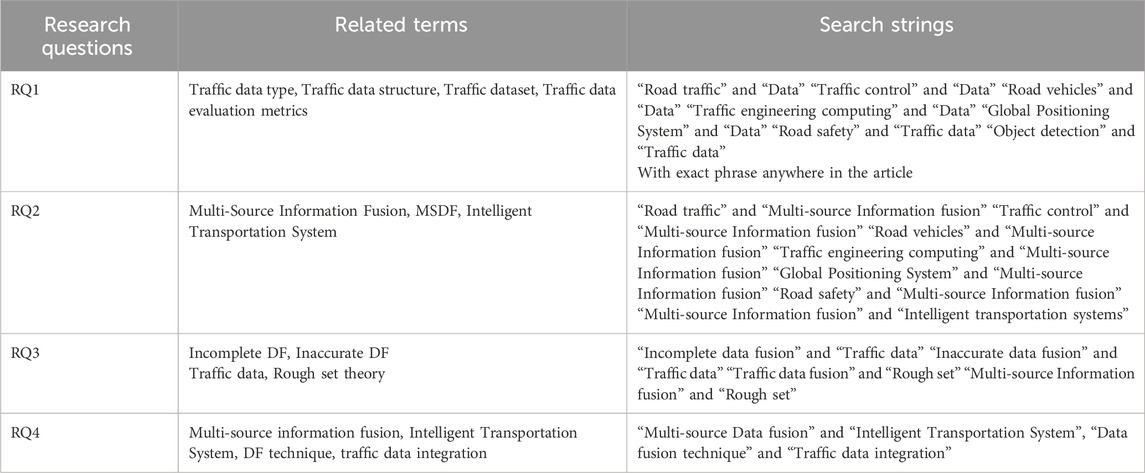 | Research questions | Related terms | Search strings |
|---|---|---|
| RQ1 | Traffic data type, Traffic data structure, Traffic dataset, Traffic data evaluation metrics | “Road traffic” and “Data” “Traffic control” and “Data” “Road vehicles” and “Data” “Traffic engineering computing” and “Data” “Global Positioning System” and “Data” “Road safety” and “Traffic data” “Object detection” and “Traffic data” With exact phrase anywhere in the article |
| RQ2 | Multi-Source Information Fusion, MSDF, Intelligent Transportation System | “Road traffic” and “Multi-source Information fusion” “Traffic control” and “Multi-source Information fusion” “Road vehicles” and “Multi-source Information fusion” “Traffic engineering computing” and “Multi-source Information fusion” “Global Positioning System” and “Multi-source Information fusion” “Road safety” and “Multi-source Information fusion” “Multi-source Information fusion” and “Intelligent transportation systems” |
| RQ3 | Incomplete DF, Inaccurate DF Traffic data, Rough set theory | “Incomplete data fusion” and “Traffic data” “Inaccurate data fusion” and “Traffic data” “Traffic data fusion” and “Rough set” “Multi-source Information fusion” and “Rough set” |
| RQ4 | Multi-source information fusion, Intelligent Transportation System, DF technique, traffic data integration | “Multi-source Data fusion” and “Intelligent Transportation System”, “Data fusion technique” and “Traffic data integration” |